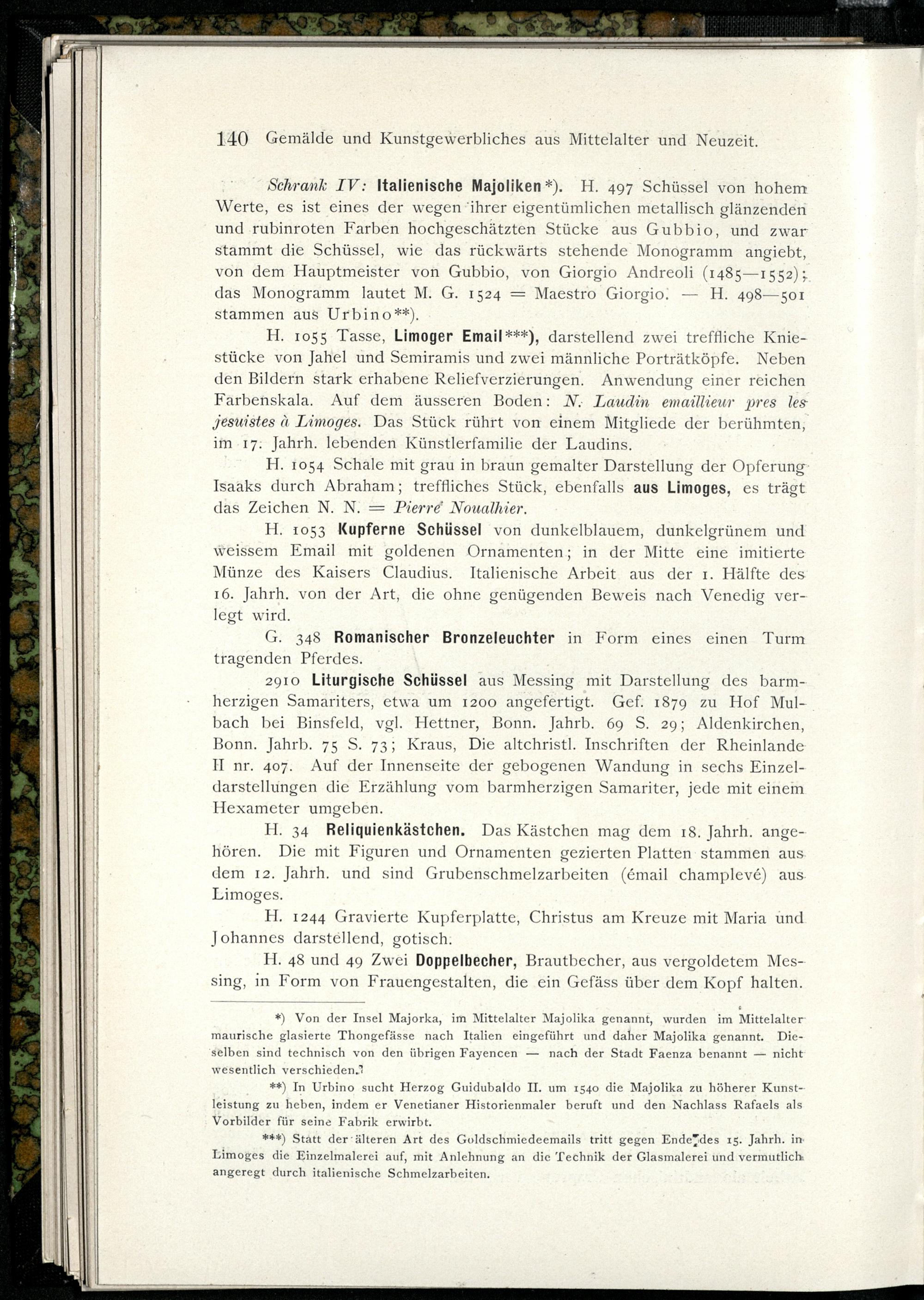 140 Gemälde und Kunstgewerbliches aus Mittelalter und Neuzeit.

Schrank IV: Italienische Majoliken*). H. 497 Schüssel von hohem Werte, es ist eines der wegen ihrer eigentümlichen metallisch glänzenden und rubinroten Farben hochgeschätzten Stücke aus Gubbio, und zwar stammt die Schüssel, wie das rückwärts stehende Monogramm angiebt, von dem Hauptmeister von Gubbio, von Giorgio Andreoli (1485—1552); das Monogramm lautet M. G. 1524 = Maestro Giorgio. — H. 498—501 stammen aus Urbino**).

H. 1055 Tasse, Limoger Email***), darstellend zwei treffliche Kniestücke von Jahel und Semiramis und zwei männliche Porträtköpfe. Neben den Bildern stark erhabene Reliefverzierungen. Anwendung einer reichen Farbenskala. Auf dem äusseren Boden: N. Laudin emaillieur pres les jesuistes à Limoges. Das Stück rührt von einem Mitgliede der berühmten, im 17. Jahrh. lebenden Künstlerfamilie der Laudins.

H. 1054 Schale mit grau in braun gemalter Darstellung der Opferung Isaaks durch Abraham; treffliches Stück, ebenfalls aus Limoges, es trägt das Zeichen N. N. = Pierre Noualhier.

H. 1053 Kupferne Schüssel von dunkelblauem, dunkelgrünem und weissem Email mit goldenen Ornamenten; in der Mitte eine imitierte Münze des Kaisers Claudius. Italienische Arbeit aus der 1. Hälfte des 16. Jahrh. von der Art, die ohne genügenden Beweis nach Venedig verlegt wird.

G. 348 Romanischer Bronzeleuchter in Form eines einen Turm tragenden Pferdes.

2910 Liturgische Schüssel aus Messing mit Darstellung des barmherzigen Samariters, etwa um 1200 angefertigt. Gef. 1879 zu Hof Mulbach bei Binsfeld, vgl. Hettner, Bonn. Jahrb. 69 S. 29; Aldenkirchen, Bonn. Jahrb. 75 S. 73; Kraus, Die altchristl. Inschriften der Rheinlande II nr. 407. Auf der Innenseite der gebogenen Wandung in sechs Einzeldarstellungen die Erzählung vom barmherzigen Samariter, jede mit einem Hexameter umgeben.

H. 34 Reliquienkästchen. Das Kästchen mag dem 18. Jahrh. angehören. Die mit Figuren und Ornamenten gezierten Platten stammen aus dem 12. Jahrh. und sind Grubenschmelzarbeiten (émail champlevé) aus Limoges.

H. 1244 Gravierte Kupferplatte, Christus am Kreuze mit Maria und Johannes darstellend, gotisch.

H. 48 und 49 Zwei Doppelbecher, Brautbecher, aus vergoldetem Messing, in Form von Frauengestalten, die ein Gefäss über dem Kopf halten.

*) Von der Insel Majorka, im Mittelalter Majolika genannt, wurden im Mittelalter maurische glasierte Thongefässe nach Italien eingeführt und daher Majolika genannt. Dieselben sind technisch von den übrigen Fayencen — nach der Stadt Faenza benannt — nicht wesentlich verschieden.

**) In Urbino sucht Herzog Guidubaldo II. um 1540 die Majolika zu höherer Kunstleistung zu heben, indem er Venetianer Historienmaler beruft und den Nachlass Rafaels als Vorbilder für seine Fabrik erwirbt.

***) Statt der älteren Art des Goldschmiedeemails tritt gegen Ende des 15. Jahrh. in Limoges die Einzelmalerei auf, mit Anlehnung an die Technik der Glasmalerei und vermutlich angeregt durch italienische Schmelzarbeiten.